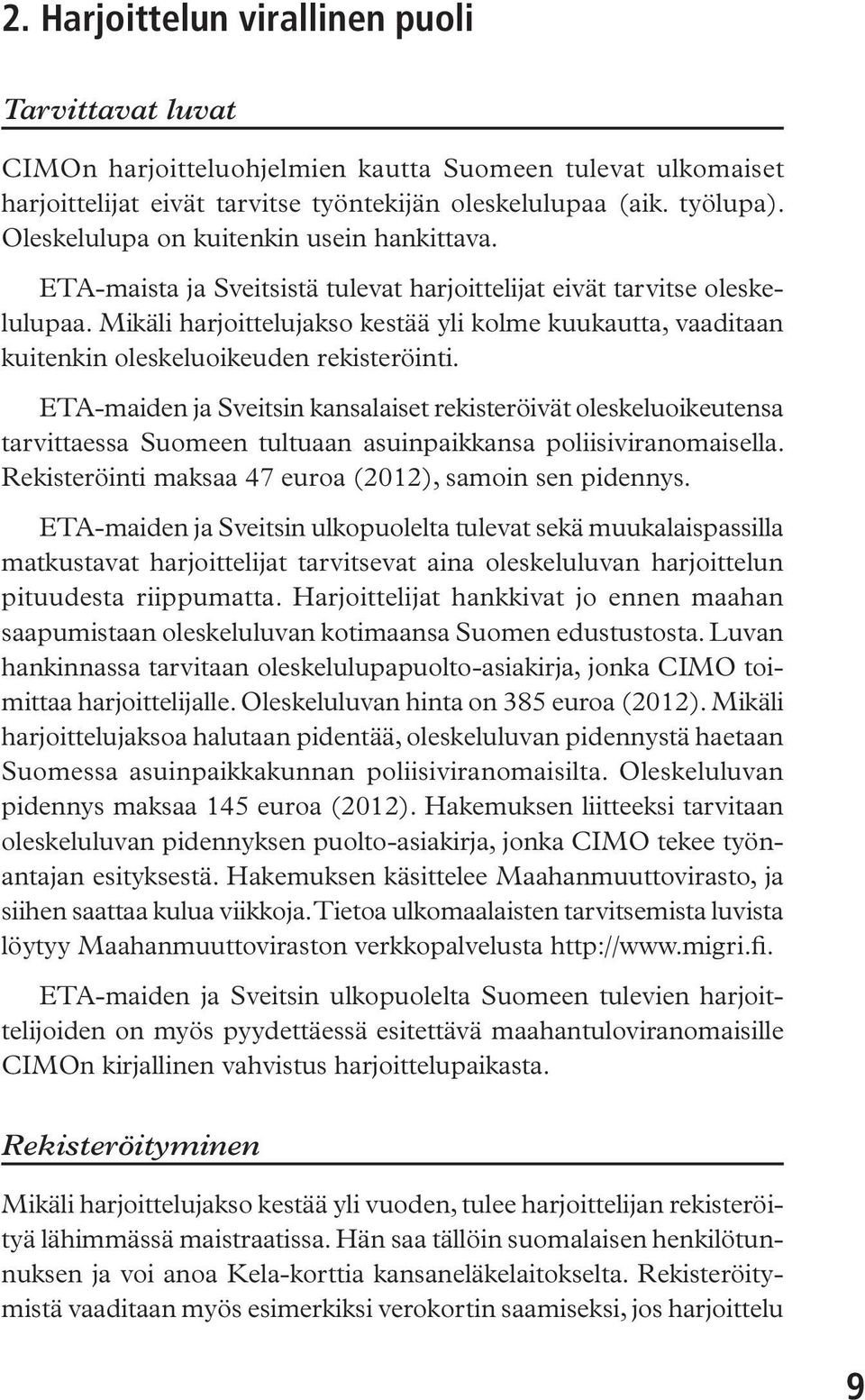 2. Harjoittelun virallinen puoli

Tarvittavat luvat

CIMOn harjoitteluohjelmien kautta Suomeen tulevat ulkomaiset harjoittelijat eivät tarvitse työntekijän oleskelulupaa (aik. työlupa). Oleskelulupa on kuitenkin usein hankittava.

ETA-maista ja Sveitsistä tulevat harjoittelijat eivät tarvitse oleskelulupaa. Mikäli harjoittelujakso kestää yli kolme kuukautta, vaaditaan kuitenkin oleskeluoikeuden rekisteröinti.

ETA-maiden ja Sveitsin kansalaiset rekisteröivät oleskeluoikeutensa tarvittaessa Suomeen tultuaan asuinpaikkansa poliisiviranomaisella. Rekisteröinti maksaa 47 euroa (2012), samoin sen pidennys.

ETA-maiden ja Sveitsin ulkopuolelta tulevat sekä muukalaispassilla matkustavat harjoittelijat tarvitsevat aina oleskeluluvan harjoittelun pituudesta riippumatta. Harjoittelijat hankkivat jo ennen maahan saapumistaan oleskeluluvan kotimaansa Suomen edustustosta. Luvan hankinnassa tarvitaan oleskelulupapuolto-asiakirja, jonka CIMO toimittaa harjoittelijalle. Oleskeluluvan hinta on 385 euroa (2012). Mikäli harjoittelujaksoa halutaan pidentää, oleskeluluvan pidennystä haetaan Suomessa asuinpaikkakunnan poliisiviranomaisilta. Oleskeluluvan pidennys maksaa 145 euroa (2012). Hakemuksen liitteeksi tarvitaan oleskeluluvan pidennyksen puolto-asiakirja, jonka CIMO tekee työnantajan esityksestä. Hakemuksen käsittelee Maahanmuuttovirasto, ja siihen saattaa kulua viikkoja. Tietoa ulkomaalaisten tarvitsemista luvista löytyy Maahanmuuttoviraston verkkopalvelusta http://www.migri.fi.

ETA-maiden ja Sveitsin ulkopuolelta Suomeen tulevien harjoittelijoiden on myös pyydettäessä esitettävä maahantuloviranomaisille CIMOn kirjallinen vahvistus harjoittelupaikasta.

Rekisteröityminen

Mikäli harjoittelujakso kestää yli vuoden, tulee harjoittelijan rekisteröityä lähimmässä maistraatissa. Hän saa tällöin suomalaisen henkilötunnuksen ja voi anoa Kela-korttia kansaneläkelaitokselta. Rekisteröitymistä vaaditaan myös esimerkiksi verokortin saamiseksi, jos harjoittelu

9